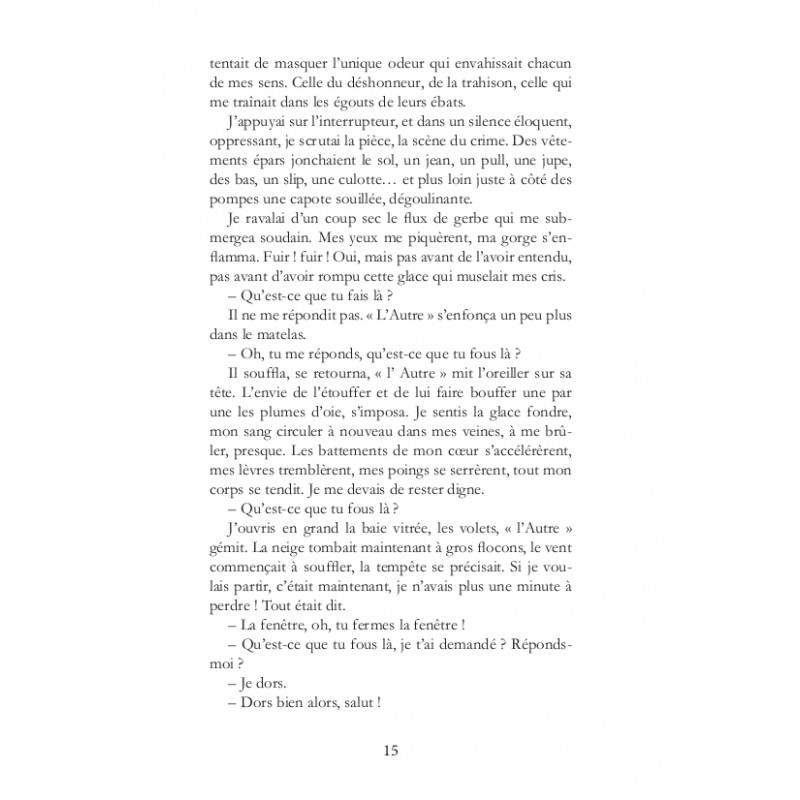 tentait de masquer l'unique odeur qui envahissait chacun de mes sens. Celle du déshonneur, de la trahison, celle qui me traînait dans les égouts de leurs ébats.

J'appuyai sur l'interrupteur, et dans un silence éloquent, oppressant, je scrutai la pièce, la scène du crime. Des vêtements épars jonchaient le sol, un jean, un pull, une jupe, des bas, un slip, une culotte… et plus loin juste à côté des pompes une capote souillée, dégoulinante.

Je ravalai d'un coup sec le flux de gerbe qui me submergea soudain. Mes yeux me piquèrent, ma gorge s'enflamma. Fuir ! fuir ! Oui, mais pas avant de l'avoir entendu, pas avant d'avoir rompu cette glace qui muselait mes cris.

– Qu'est-ce que tu fais là ?

Il ne me répondit pas. « L'Autre » s'enfonça un peu plus dans le matelas.

– Oh, tu me réponds, qu'est-ce que tu fous là ?

Il souffla, se retourna, « l' Autre » mit l'oreiller sur sa tête. L'envie de l'étouffer et de lui faire bouffer une par une les plumes d'oie, s'imposa. Je sentis la glace fondre, mon sang circuler à nouveau dans mes veines, à me brûler, presque. Les battements de mon cœur s'accélérèrent, mes lèvres tremblèrent, mes poings se serrèrent, tout mon corps se tendit. Je me devais de rester digne.

– Qu'est-ce que tu fous là ?

J'ouvris en grand la baie vitrée, les volets, « l'Autre » gémit. La neige tombait maintenant à gros flocons, le vent commençait à souffler, la tempête se précisait. Si je voulais partir, c'était maintenant, je n'avais plus une minute à perdre ! Tout était dit.

– La fenêtre, oh, tu fermes la fenêtre !

– Qu'est-ce que tu fous là, je t'ai demandé ? Réponds-moi ?

– Je dors.

– Dors bien alors, salut !

15